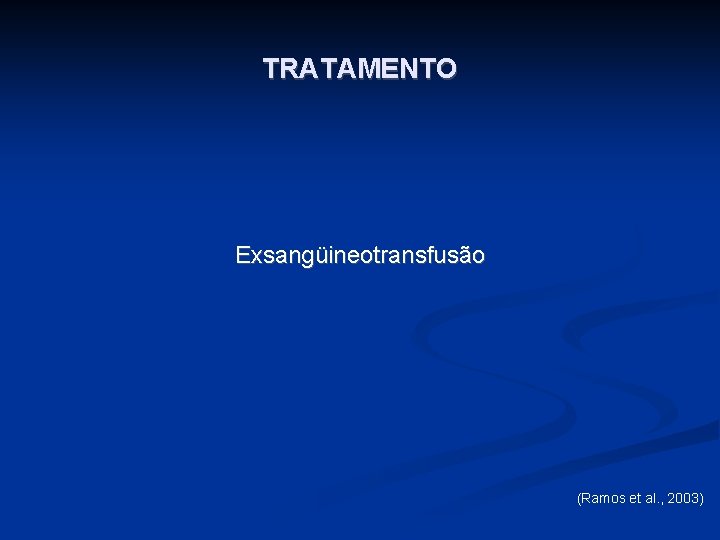 TRATAMENTO

Exsangüineotransfusão

(Ramos et al., 2003)